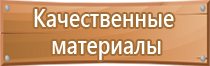 Качественные материалы